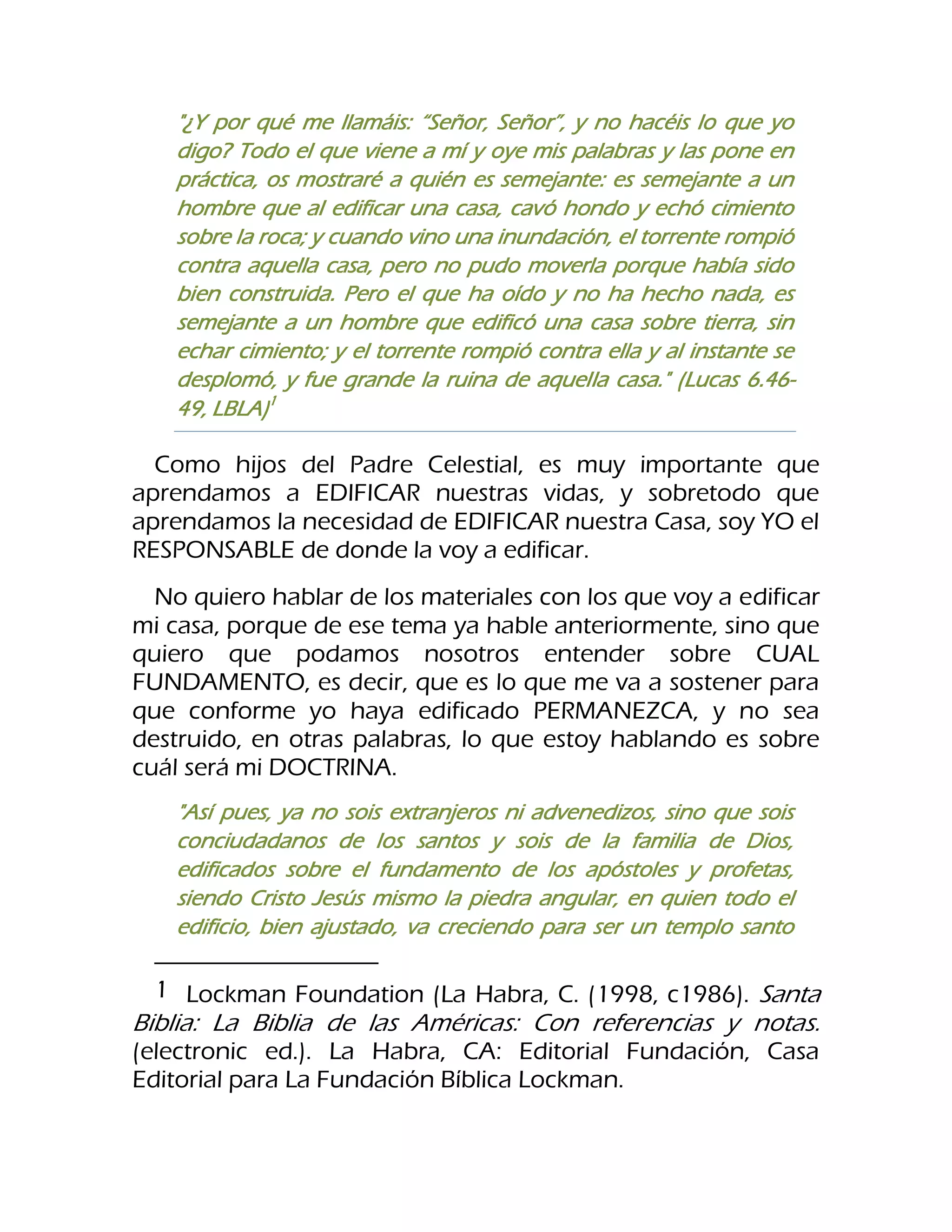 "¿Y por qué me llamáis: "Señor, Señor", y no hacéis lo que yo digo? Todo el que viene a mí y oye mis palabras y las pone en práctica, os mostraré a quién es semejante: es semejante a un hombre que al edificar una casa, cavó hondo y echó cimiento sobre la roca; y cuando vino una inundación, el torrente rompió contra aquella casa, pero no pudo moverla porque había sido bien construida. Pero el que ha oído y no ha hecho nada, es semejante a un hombre que edificó una casa sobre tierra, sin echar cimiento; y el torrente rompió contra ella y al instante se desplomó, y fue grande la ruina de aquella casa." (Lucas 6.46-49, LBLA)$^1$

Como hijos del Padre Celestial, es muy importante que aprendamos a EDIFICAR nuestras vidas, y sobretodo que aprendamos la necesidad de EDIFICAR nuestra Casa, soy YO el RESPONSABLE de donde la voy a edificar.

No quiero hablar de los materiales con los que voy a edificar mi casa, porque de ese tema ya hable anteriormente, sino que quiero que podamos nosotros entender sobre CUAL FUNDAMENTO, es decir, que es lo que me va a sostener para que conforme yo haya edificado PERMANEZCA, y no sea destruido, en otras palabras, lo que estoy hablando es sobre cuál será mi DOCTRINA.

"Así pues, ya no sois extranjeros ni advenedizos, sino que sois conciudadanos de los santos y sois de la familia de Dios, edificados sobre el fundamento de los apóstoles y profetas, siendo Cristo Jesús mismo la piedra angular, en quien todo el edificio, bien ajustado, va creciendo para ser un templo santo

1 Lockman Foundation (La Habra, C. (1998, c1986). Santa Biblia: La Biblia de las Américas: Con referencias y notas. (electronic ed.). La Habra, CA: Editorial Fundación, Casa Editorial para La Fundación Bíblica Lockman.